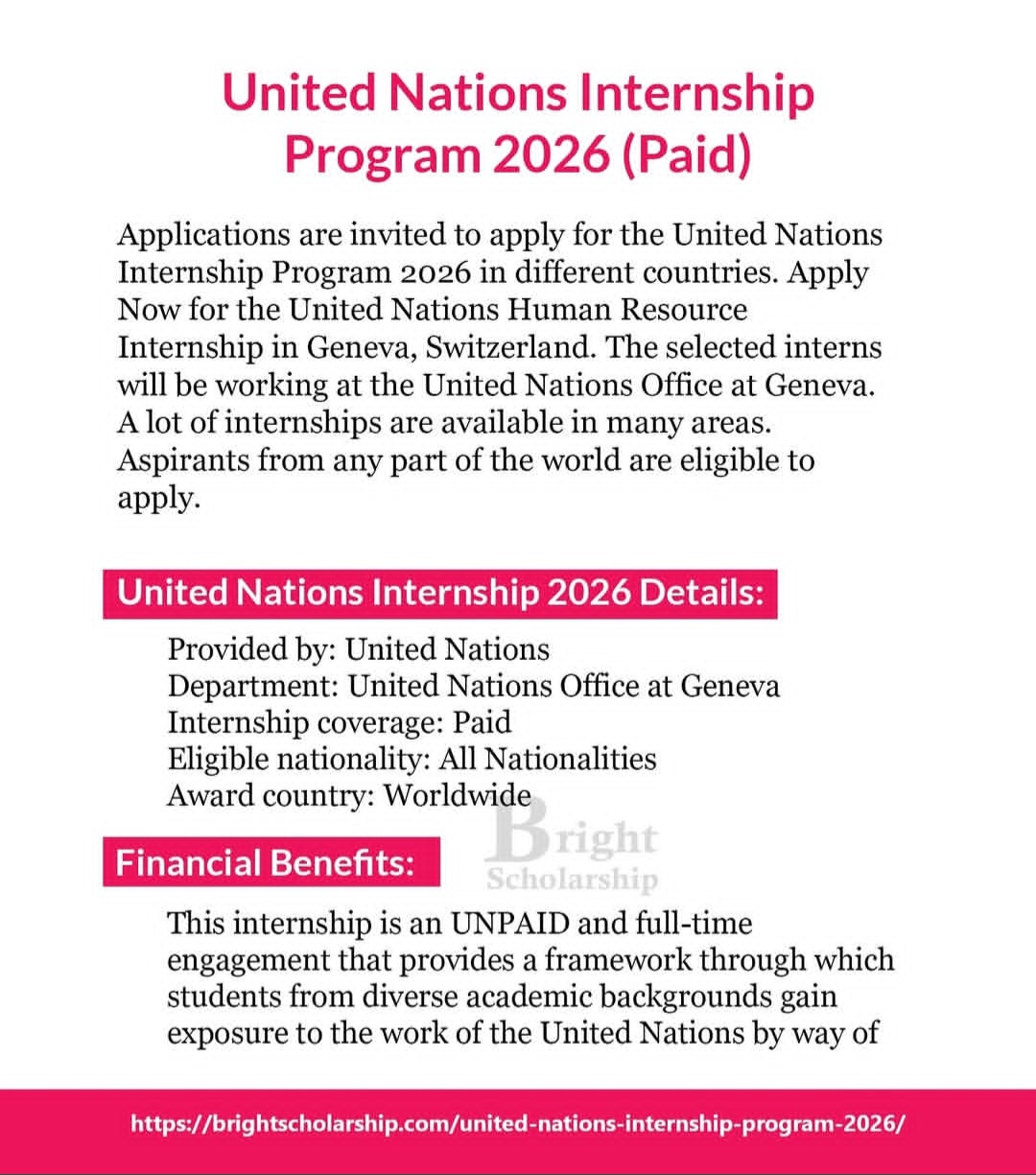 United Nations Internship Program 2026 (Paid)

Applications are invited to apply for the United Nations Internship Program 2026 in different countries. Apply Now for the United Nations Human Resource Internship in Geneva, Switzerland. The selected interns will be working at the United Nations Office at Geneva. A lot of internships are available in many areas. Aspirants from any part of the world are eligible to apply.

United Nations Internship 2026 Details:

Provided by: United Nations
Department: United Nations Office at Geneva
Internship coverage: Paid
Eligible nationality: All Nationalities
Award country: Worldwide

Bright Scholarship

Financial Benefits:

This internship is an UNPAID and full-time engagement that provides a framework through which students from diverse academic backgrounds gain exposure to the work of the United Nations by way of

https://brightscholarship.com/united-nations-internship-program-2026/